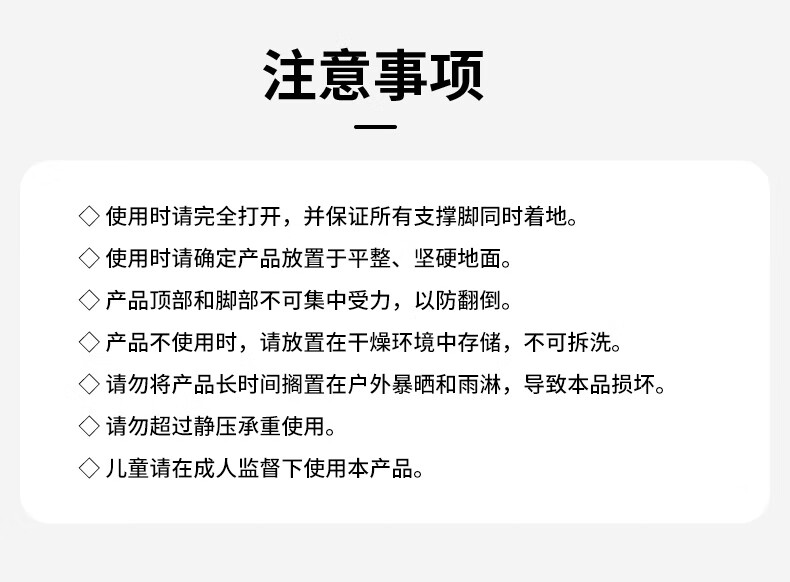 注意事项

◇ 使用时请完全打开，并保证所有支撑脚同时着地。

◇ 使用时请确定产品放置于平整、坚硬地面。

◇ 产品顶部和脚部不可集中受力，以防翻倒。

◇ 产品不使用时，请放置在干燥环境中存储，不可拆洗。

◇ 请勿将产品长时间搁置在户外暴晒和雨淋，导致本品损坏。

◇ 请勿超过静压承重使用。

◇ 儿童请在成人监督下使用本产品。